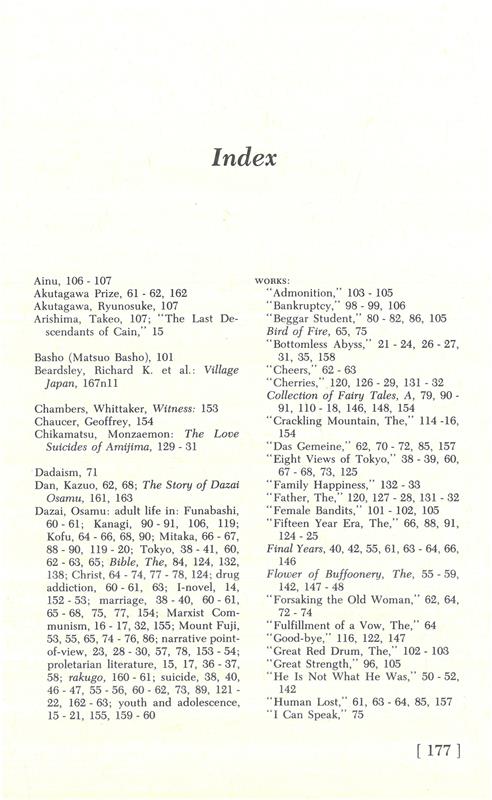 Index

Ainu, 106 - 107
Akutagawa Prize, 61 - 62, 162
Akutagawa, Ryunosuke, 107
Arishima, Takeo, 107; "The Last Descendants of Cain," 15

Basho (Matsuo Basho), 101
Beardsley, Richard K. et al.: Village Japan, 167n11

Chambers, Whittaker, Witness: 153
Chaucer, Geoffrey, 154
Chikamatsu, Monzaemon: The Love Suicides of Amijima, 129 - 31

Dadaism, 71
Dan, Kazuo, 62, 68; The Story of Dazai Osamu, 161, 163
Dazai, Osamu: adult life in: Funabashi, 60 - 61; Kanagi, 90 - 91, 106, 119; Kofu, 64 - 66, 68, 90; Mitaka, 66 - 67, 88 - 90, 119 - 20; Tokyo, 38 - 41, 60, 62 - 63, 65; Bible, The, 84, 124, 132, 138; Christ, 64 - 74, 77 - 78, 124; drug addiction, 60 - 61, 63; I-novel, 14, 152 - 53; marriage, 38 - 40, 60 - 61, 65 - 68, 75, 77, 154; Marxist Communism, 16 - 17, 32, 155; Mount Fuji, 53, 55, 65, 74 - 76, 86; narrative point-of-view, 23, 28 - 30, 57, 78, 153 - 54; proletarian literature, 15, 17, 36 - 37, 58; rakugo, 160 - 61; suicide, 38, 40, 46 - 47, 55 - 56, 60 - 62, 73, 89, 121 - 22, 162 - 63; youth and adolescence, 15 - 21, 155, 159 - 60

WORKS:
"Admonition," 103 - 105
"Bankruptcy," 98 - 99, 106
"Beggar Student," 80 - 82, 86, 105
Bird of Fire, 65, 75
"Bottomless Abyss," 21 - 24, 26 - 27, 31, 35, 158
"Cheers," 62 - 63
"Cherries," 120, 126 - 29, 131 - 32
Collection of Fairy Tales, A, 79, 90 - 91, 110 - 18, 146, 148, 154
"Crackling Mountain, The," 114 -16, 154
"Das Gemeine," 62, 70 - 72, 85, 157
"Eight Views of Tokyo," 38 - 39, 60, 67 - 68, 73, 125
"Family Happiness," 132 - 33
"Father, The," 120, 127 - 28, 131 - 32
"Female Bandits," 101 - 102, 105
"Fifteen Year Era, The," 66, 88, 91, 124 - 25
Final Years, 40, 42, 55, 61, 63 - 64, 66, 146
Flower of Buffoonery, The, 55 - 59, 142, 147 - 48
"Forsaking the Old Woman," 62, 64, 72 - 74
"Fulfillment of a Vow, The," 64
"Good-bye," 116, 122, 147
"Great Red Drum, The," 102 - 103
"Great Strength," 96, 105
"He Is Not What He Was," 50 - 52, 142
"Human Lost," 61, 63 - 64, 85, 157
"I Can Speak," 75

[ 177 ]